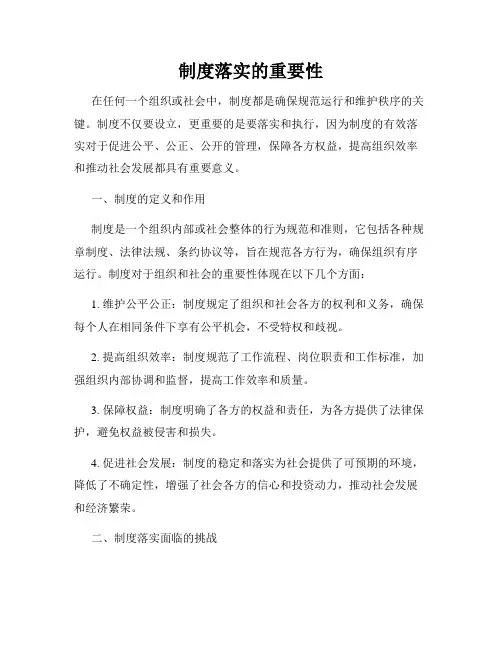 制度落实的重要性

在任何一个组织或社会中，制度都是确保规范运行和维护秩序的关键。制度不仅要设立，更重要的是要落实和执行，因为制度的有效落实对于促进公平、公正、公开的管理，保障各方权益，提高组织效率和推动社会发展都具有重要意义。

一、制度的定义和作用

制度是一个组织内部或社会整体的行为规范和准则，它包括各种规章制度、法律法规、条约协议等，旨在规范各方行为，确保组织有序运行。制度对于组织和社会的重要性体现在以下几个方面：

1. 维护公平公正：制度规定了组织和社会各方的权利和义务，确保每个人在相同条件下享有公平机会，不受特权和歧视。

2. 提高组织效率：制度规范了工作流程、岗位职责和工作标准，加强组织内部协调和监督，提高工作效率和质量。

3. 保障权益：制度明确了各方的权益和责任，为各方提供了法律保护，避免权益被侵害和损失。

4. 促进社会发展：制度的稳定和落实为社会提供了可预期的环境，降低了不确定性，增强了社会各方的信心和投资动力，推动社会发展和经济繁荣。

二、制度落实面临的挑战